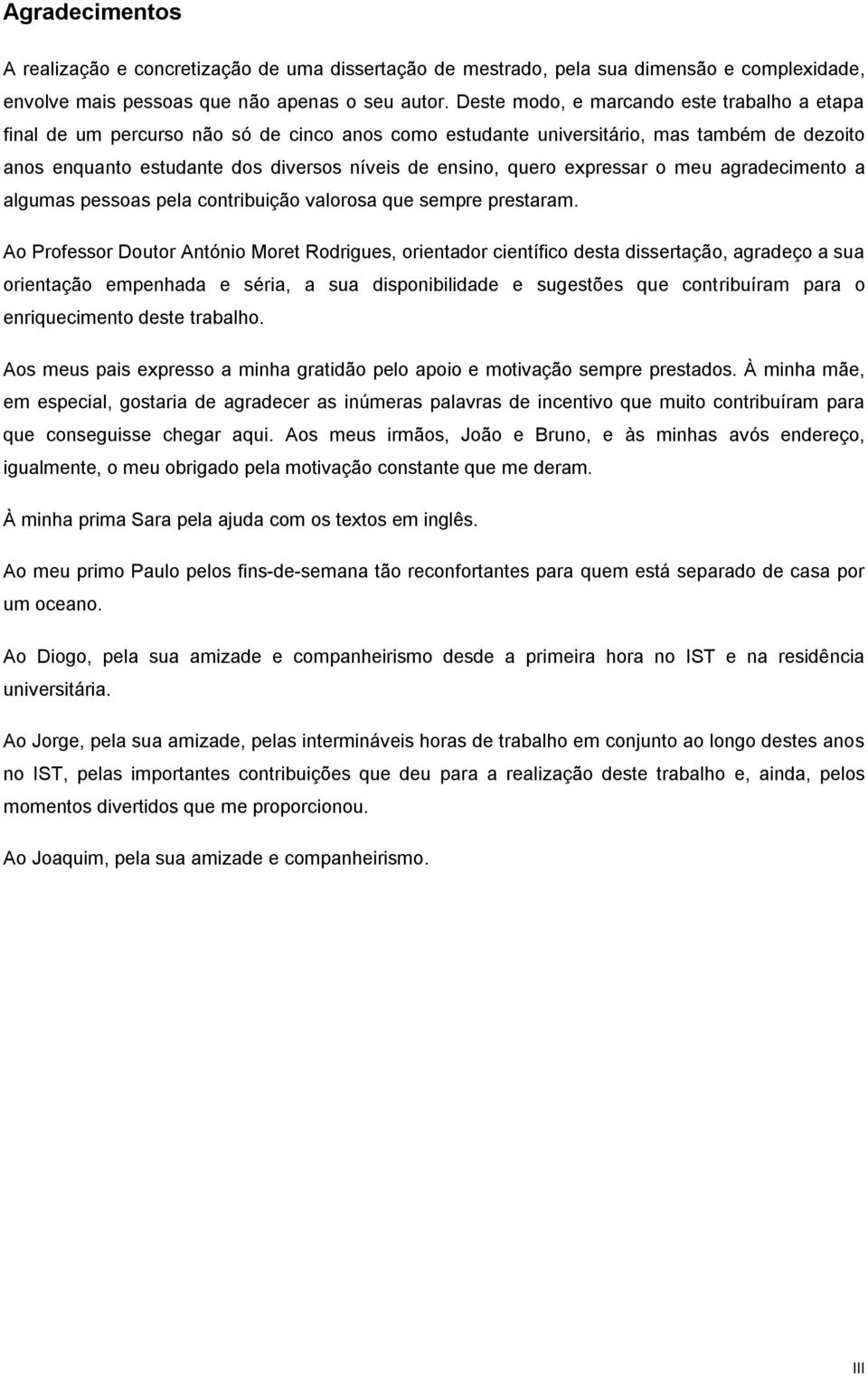 Agradecimentos

A realização e concretização de uma dissertação de mestrado, pela sua dimensão e complexidade, envolve mais pessoas que não apenas o seu autor. Deste modo, e marcando este trabalho a etapa final de um percurso não só de cinco anos como estudante universitário, mas também de dezoito anos enquanto estudante dos diversos níveis de ensino, quero expressar o meu agradecimento a algumas pessoas pela contribuição valorosa que sempre prestaram.

Ao Professor Doutor António Moret Rodrigues, orientador científico desta dissertação, agradeço a sua orientação empenhada e séria, a sua disponibilidade e sugestões que contribuíram para o enriquecimento deste trabalho.

Aos meus pais expresso a minha gratidão pelo apoio e motivação sempre prestados. À minha mãe, em especial, gostaria de agradecer as inúmeras palavras de incentivo que muito contribuíram para que conseguisse chegar aqui. Aos meus irmãos, João e Bruno, e às minhas avós endereço, igualmente, o meu obrigado pela motivação constante que me deram.

À minha prima Sara pela ajuda com os textos em inglês.

Ao meu primo Paulo pelos fins-de-semana tão reconfortantes para quem está separado de casa por um oceano.

Ao Diogo, pela sua amizade e companheirismo desde a primeira hora no IST e na residência universitária.

Ao Jorge, pela sua amizade, pelas intermináveis horas de trabalho em conjunto ao longo destes anos no IST, pelas importantes contribuições que deu para a realização deste trabalho e, ainda, pelos momentos divertidos que me proporcionou.

Ao Joaquim, pela sua amizade e companheirismo.

III